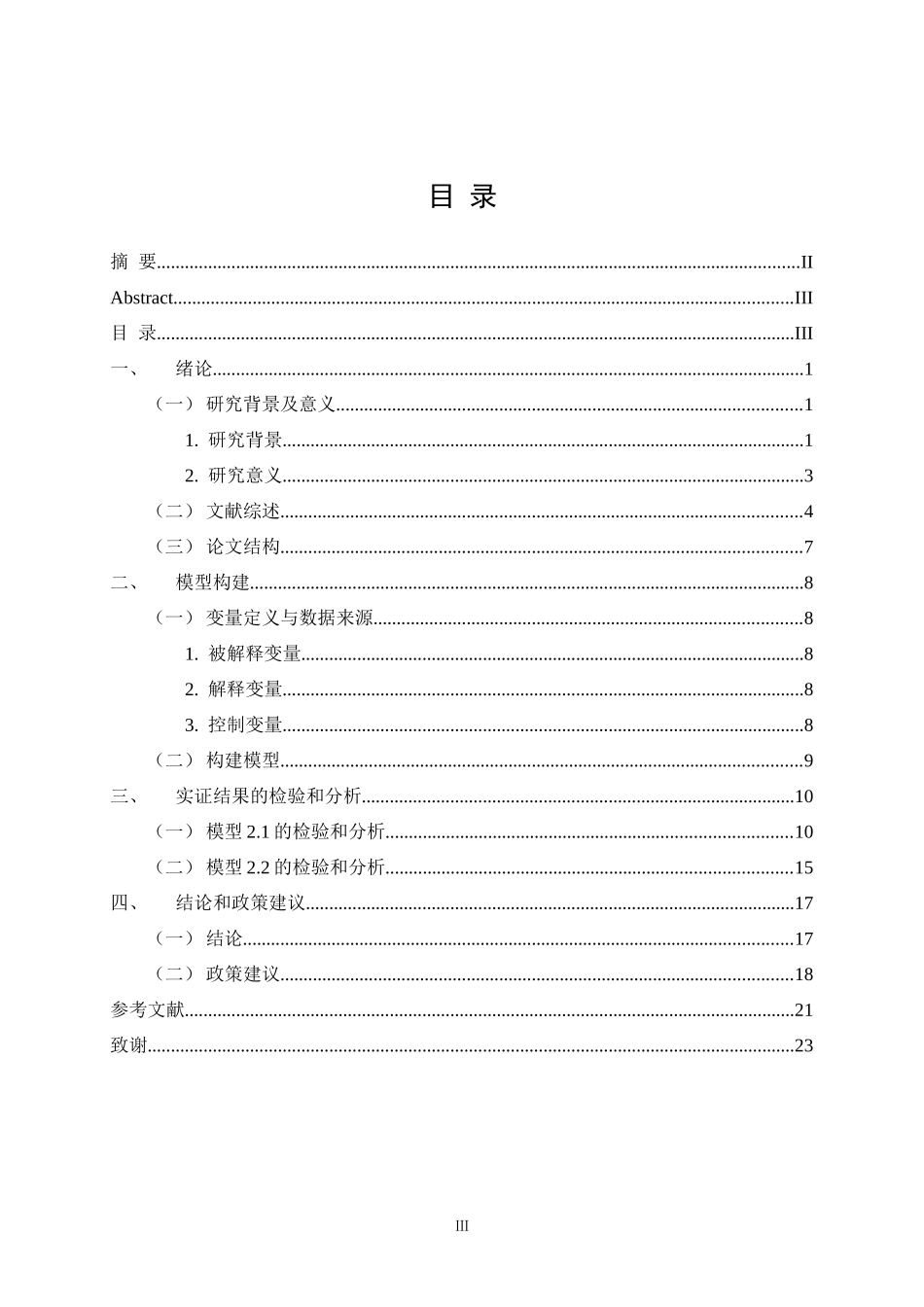 目 录

摘 要 II
Abstract III
目 录 III
一、 绪论 1
（一） 研究背景及意义 1
1. 研究背景 1
2. 研究意义 3
（二） 文献综述 4
（三） 论文结构 7
二、 模型构建 8
（一） 变量定义与数据来源 8
1. 被解释变量 8
2. 解释变量 8
3. 控制变量 8
（二） 构建模型 9
三、 实证结果的检验和分析 10
（一） 模型2.1的检验和分析 10
（二） 模型2.2的检验和分析 15
四、 结论和政策建议 17
（一） 结论 17
（二） 政策建议 18
参考文献 21
致谢 23

III